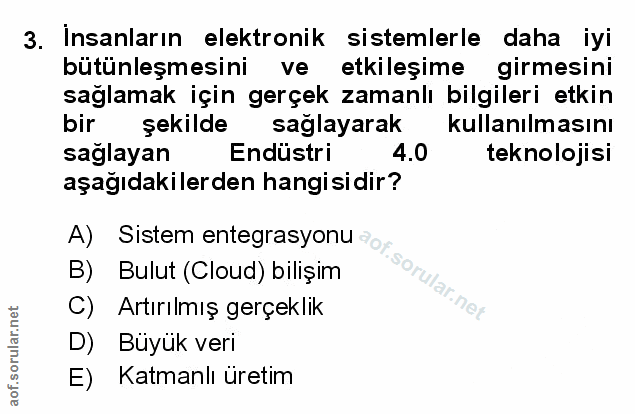 3. İnsanların elektronik sistemlerle daha iyi bütünleşmesini ve etkileşime girmesini sağlamak için gerçek zamanlı bilgileri etkin bir şekilde sağlayarak kullanılmasını sağlayan Endüstri 4.0 teknolojisi aşağıdakilerden hangisidir?

A) Sistem entegrasyonu
B) Bulut (Cloud) bilişim
C) Artırılmış gerçeklik
D) Büyük veri
E) Katmanlı üretim

aof.sorular.net